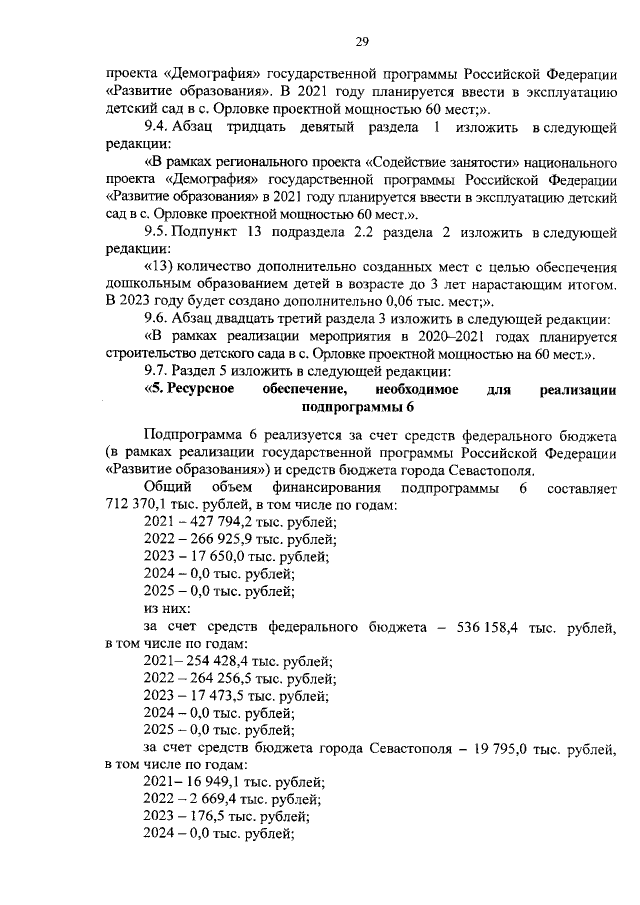 29

проекта «Демография» государственной программы Российской Федерации «Развитие образования». В 2021 году планируется ввести в эксплуатацию детский сад в с. Орловке проектной мощностью 60 мест;».

9.4. Абзац тридцать девятый раздела 1 изложить в следующей редакции:

«В рамках регионального проекта «Содействие занятости» национального проекта «Демография» государственной программы Российской Федерации «Развитие образования» в 2021 году планируется ввести в эксплуатацию детский сад в с. Орловке проектной мощностью 60 мест.».

9.5. Подпункт 13 подраздела 2.2 раздела 2 изложить в следующей редакции:

«13) количество дополнительно созданных мест с целью обеспечения дошкольным образованием детей в возрасте до 3 лет нарастающим итогом. В 2023 году будет создано дополнительно 0,06 тыс. мест;».

9.6. Абзац двадцать третий раздела 3 изложить в следующей редакции:

«В рамках реализации мероприятия в 2020–2021 годах планируется строительство детского сада в с. Орловке проектной мощностью на 60 мест.».

9.7. Раздел 5 изложить в следующей редакции:

«5. Ресурсное обеспечение, необходимое для реализации подпрограммы 6

Подпрограмма 6 реализуется за счет средств федерального бюджета (в рамках реализации государственной программы Российской Федерации «Развитие образования») и средств бюджета города Севастополя.

Общий объем финансирования подпрограммы 6 составляет 712 370,1 тыс. рублей, в том числе по годам:

2021 – 427 794,2 тыс. рублей;
2022 – 266 925,9 тыс. рублей;
2023 – 17 650,0 тыс. рублей;
2024 – 0,0 тыс. рублей;
2025 – 0,0 тыс. рублей;
из них:

за счет средств федерального бюджета – 536 158,4 тыс. рублей, в том числе по годам:

2021– 254 428,4 тыс. рублей;
2022 – 264 256,5 тыс. рублей;
2023 – 17 473,5 тыс. рублей;
2024 – 0,0 тыс. рублей;
2025 – 0,0 тыс. рублей;

за счет средств бюджета города Севастополя – 19 795,0 тыс. рублей, в том числе по годам:

2021– 16 949,1 тыс. рублей;
2022 – 2 669,4 тыс. рублей;
2023 – 176,5 тыс. рублей;
2024 – 0,0 тыс. рублей;